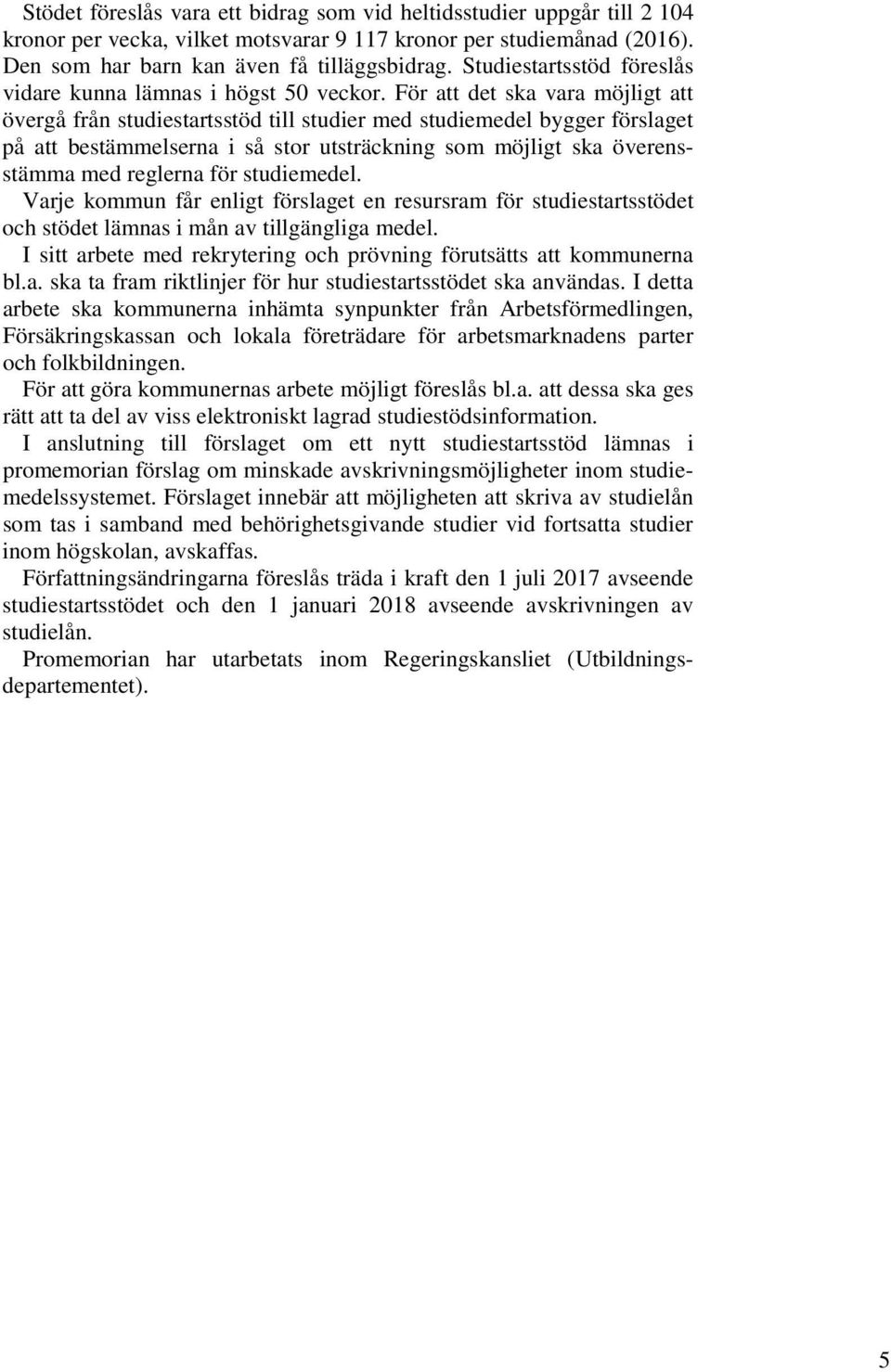 Stödet föreslås vara ett bidrag som vid heltidsstudier uppgår till 2 104 kronor per vecka, vilket motsvarar 9 117 kronor per studiemånad (2016). Den som har barn kan även få tilläggsbidrag. Studiestartsstöd föreslås vidare kunna lämnas i högst 50 veckor. För att det ska vara möjligt att övergå från studiestartsstöd till studier med studiemedel bygger förslaget på att bestämmelserna i så stor utsträckning som möjligt ska överensstämma med reglerna för studiemedel.

Varje kommun får enligt förslaget en resursram för studiestartsstödet och stödet lämnas i mån av tillgängliga medel.

I sitt arbete med rekrytering och prövning förutsätts att kommunerna bl.a. ska ta fram riktlinjer för hur studiestartsstödet ska användas. I detta arbete ska kommunerna inhämta synpunkter från Arbetsförmedlingen, Försäkringskassan och lokala företrädare för arbetsmarknadens parter och folkbildningen.

För att göra kommunernas arbete möjligt föreslås bl.a. att dessa ska ges rätt att ta del av viss elektroniskt lagrad studiestödsinformation.

I anslutning till förslaget om ett nytt studiestartsstöd lämnas i promemorian förslag om minskade avskrivningsmöjligheter inom studiemedelssystemet. Förslaget innebär att möjligheten att skriva av studielån som tas i samband med behörighetsgivande studier vid fortsatta studier inom högskolan, avskaffas.

Författningsändringarna föreslås träda i kraft den 1 juli 2017 avseende studiestartsstödet och den 1 januari 2018 avseende avskrivningen av studielån.

Promemorian har utarbetats inom Regeringskansliet (Utbildningsdepartementet).

5